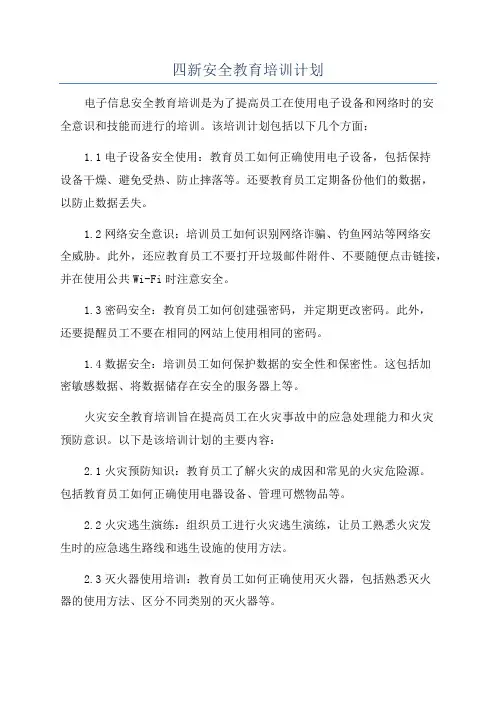 四新安全教育培训计划

电子信息安全教育培训是为了提高员工在使用电子设备和网络时的安全意识和技能而进行的培训。该培训计划包括以下几个方面：

1.1 电子设备安全使用：教育员工如何正确使用电子设备，包括保持设备干燥、避免受热、防止摔落等。还要教育员工定期备份他们的数据，以防止数据丢失。

1.2 网络安全意识：培训员工如何识别网络诈骗、钓鱼网站等网络安全威胁。此外，还应教育员工不要打开垃圾邮件附件、不要随便点击链接，并在使用公共 Wi-Fi 时注意安全。

1.3 密码安全：教育员工如何创建强密码，并定期更改密码。此外，还要提醒员工不要在相同的网站上使用相同的密码。

1.4 数据安全：培训员工如何保护数据的安全性和保密性。这包括加密敏感数据、将数据储存在安全的服务器上等。

火灾安全教育培训旨在提高员工在火灾事故中的应急处理能力和火灾预防意识。以下是该培训计划的主要内容：

2.1 火灾预防知识：教育员工了解火灾的成因和常见的火灾危险源。包括教育员工如何正确使用电器设备、管理可燃物品等。

2.2 火灾逃生演练：组织员工进行火灾逃生演练，让员工熟悉火灾发生时的应急逃生路线和逃生设施的使用方法。

2.3 灭火器使用培训：教育员工如何正确使用灭火器，包括熟悉灭火器的使用方法、区分不同类别的灭火器等。